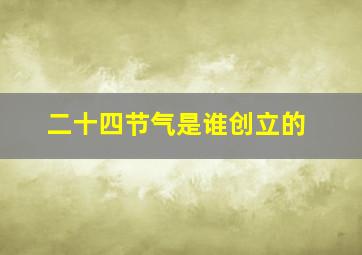 二十四节气是谁创立的